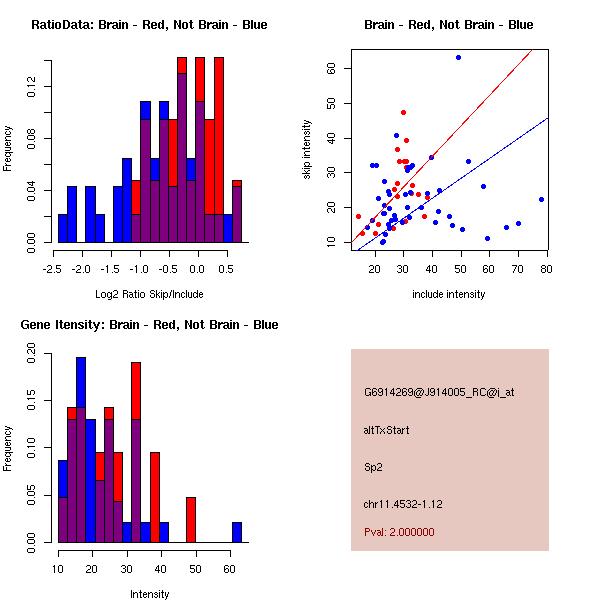 RatioData: Brain - Red, Not Brain - Blue

Frequency

0.00 0.04 0.08 0.12

-2.5 -2.0 -1.5 -1.0 -0.5 0.0 0.5

Log2 Ratio Skip/Include

Brain - Red, Not Brain - Blue

skip intensity

10 20 30 40 50 60

20 30 40 50 60 70 80

include intensity

Gene Itensity: Brain - Red, Not Brain - Blue

Frequency

0.00 0.05 0.10 0.15 0.20

10 20 30 40 50 60

Intensity

G6914269@J914005_RC@i_at

altTxStart

Sp2

chr11.4532-1.12

Pval: 2.000000